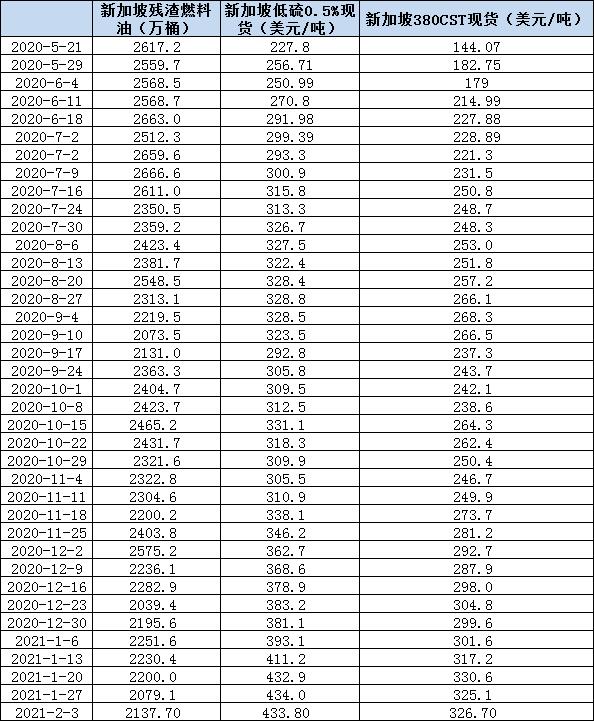 | | 新加坡残渣燃料油（万桶） | 新加坡低硫0.5%现货（美元/吨） | 新加坡380CST现货（美元/吨） |
|---|---|---|---|
| 2020-5-21 | 2617.2 | 227.8 | 144.07 |
| 2020-5-29 | 2559.7 | 256.71 | 182.75 |
| 2020-6-4 | 2568.5 | 250.99 | 179 |
| 2020-6-11 | 2568.7 | 270.8 | 214.99 |
| 2020-6-18 | 2663.0 | 291.98 | 227.88 |
| 2020-7-2 | 2512.3 | 299.39 | 228.89 |
| 2020-7-2 | 2659.6 | 293.3 | 221.3 |
| 2020-7-9 | 2666.6 | 300.9 | 231.5 |
| 2020-7-16 | 2611.0 | 315.8 | 250.8 |
| 2020-7-24 | 2350.5 | 313.3 | 248.7 |
| 2020-7-30 | 2359.2 | 326.7 | 248.3 |
| 2020-8-6 | 2423.4 | 327.5 | 253.0 |
| 2020-8-13 | 2381.7 | 322.4 | 251.8 |
| 2020-8-20 | 2548.5 | 328.4 | 257.2 |
| 2020-8-27 | 2313.1 | 328.8 | 266.1 |
| 2020-9-4 | 2219.5 | 328.5 | 268.3 |
| 2020-9-10 | 2073.5 | 323.5 | 266.5 |
| 2020-9-17 | 2131.0 | 292.8 | 237.3 |
| 2020-9-24 | 2363.3 | 305.8 | 243.7 |
| 2020-10-1 | 2404.7 | 309.5 | 242.1 |
| 2020-10-8 | 2423.7 | 312.5 | 238.6 |
| 2020-10-15 | 2465.2 | 331.1 | 264.3 |
| 2020-10-22 | 2431.7 | 318.3 | 262.4 |
| 2020-10-29 | 2321.6 | 309.9 | 250.4 |
| 2020-11-4 | 2322.8 | 305.5 | 246.7 |
| 2020-11-11 | 2304.6 | 310.9 | 249.9 |
| 2020-11-18 | 2200.2 | 338.1 | 273.7 |
| 2020-11-25 | 2403.8 | 346.2 | 281.2 |
| 2020-12-2 | 2575.2 | 362.7 | 292.7 |
| 2020-12-9 | 2236.1 | 368.6 | 287.9 |
| 2020-12-16 | 2282.9 | 378.9 | 298.0 |
| 2020-12-23 | 2039.4 | 383.2 | 304.8 |
| 2020-12-30 | 2195.6 | 381.1 | 299.6 |
| 2021-1-6 | 2251.6 | 393.1 | 301.6 |
| 2021-1-13 | 2230.4 | 411.2 | 317.2 |
| 2021-1-20 | 2200.0 | 432.9 | 330.6 |
| 2021-1-27 | 2079.1 | 434.0 | 325.1 |
| 2021-2-3 | 2137.70 | 433.80 | 326.70 |